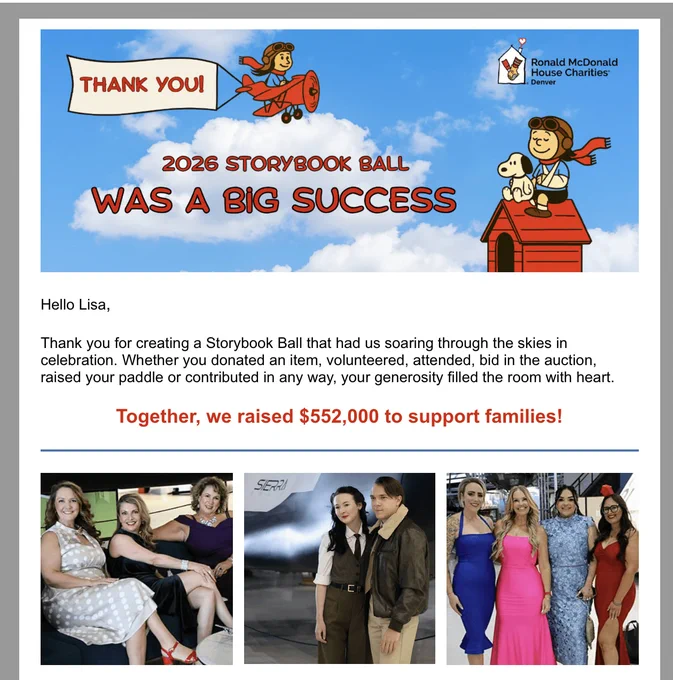 THANK YOU!

Ronald McDonald House Charities Denver

2026 STORYBOOK BALL
WAS A BIG SUCCESS

Hello Lisa,

Thank you for creating a Storybook Ball that had us soaring through the skies in celebration. Whether you donated an item, volunteered, attended, bid in the auction, raised your paddle or contributed in any way, your generosity filled the room with heart.

Together, we raised $552,000 to support families!

SIERRA